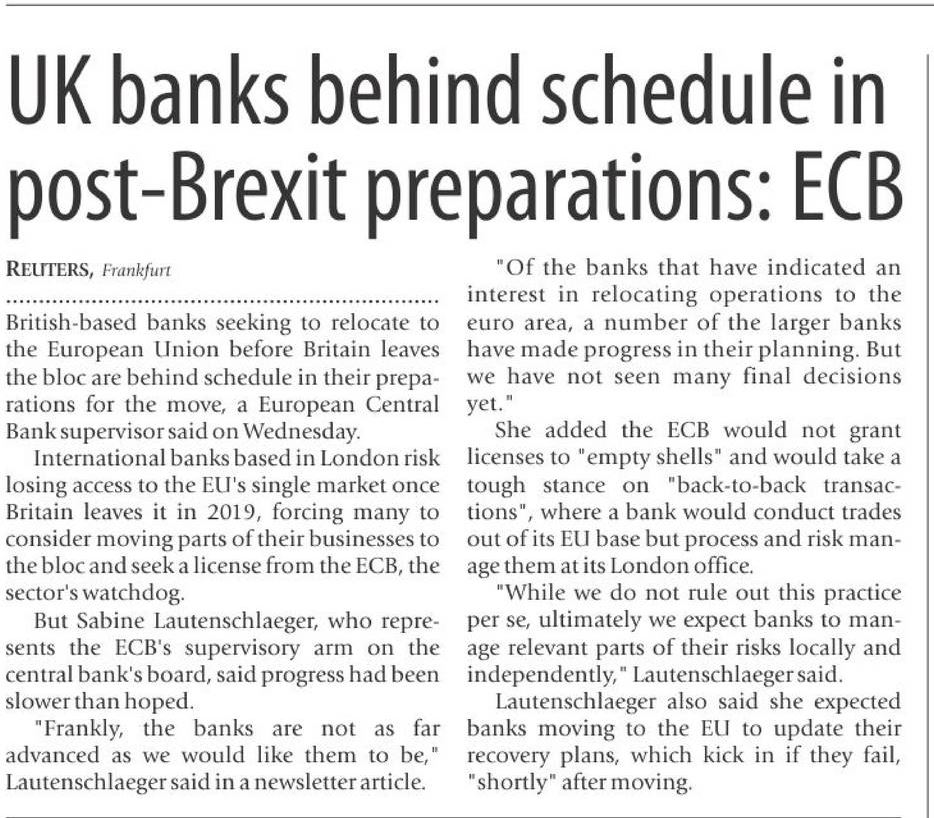 UK banks behind schedule in post-Brexit preparations: ECB

REUTERS, Frankfurt

British-based banks seeking to relocate to the European Union before Britain leaves the bloc are behind schedule in their preparations for the move, a European Central Bank supervisor said on Wednesday.

International banks based in London risk losing access to the EU's single market once Britain leaves it in 2019, forcing many to consider moving parts of their businesses to the bloc and seek a license from the ECB, the sector's watchdog.

But Sabine Lautenschlaeger, who represents the ECB's supervisory arm on the central bank's board, said progress had been slower than hoped.

"Frankly, the banks are not as far advanced as we would like them to be," Lautenschlaeger said in a newsletter article.

"Of the banks that have indicated an interest in relocating operations to the euro area, a number of the larger banks have made progress in their planning. But we have not seen many final decisions yet."

She added the ECB would not grant licenses to "empty shells" and would take a tough stance on "back-to-back transactions", where a bank would conduct trades out of its EU base but process and risk manage them at its London office.

"While we do not rule out this practice per se, ultimately we expect banks to manage relevant parts of their risks locally and independently," Lautenschlaeger said.

Lautenschlaeger also said she expected banks moving to the EU to update their recovery plans, which kick in if they fail, "shortly" after moving.